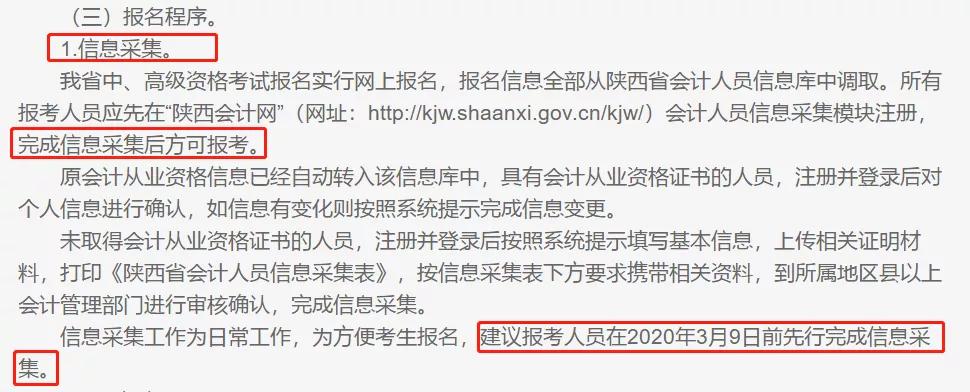 （三）报名程序。

1.信息采集。

我省中、高级资格考试报名实行网上报名，报名信息全部从陕西省会计人员信息库中调取。所有报考人员应先在“陕西会计网”（网址：http://kjw.shaanxi.gov.cn/kjw/）会计人员信息采集模块注册，完成信息采集后方可报考。

原会计从业资格信息已经自动转入该信息库中，具有会计从业资格证书的人员，注册并登录后对个人信息进行确认，如信息有变化则按照系统提示完成信息变更。

未取得会计从业资格证书的人员，注册并登录后按照系统提示填写基本信息，上传相关证明材料，打印《陕西省会计人员信息采集表》，按信息采集表下方要求携带相关资料，到所属地区县以上会计管理部门进行审核确认，完成信息采集。

信息采集工作为日常工作，为方便考生报名，建议报考人员在2020年3月9日前先行完成信息采集。